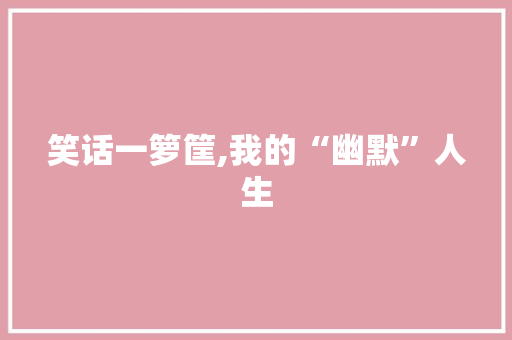 笑话一箩筐,我的“幽默”人生